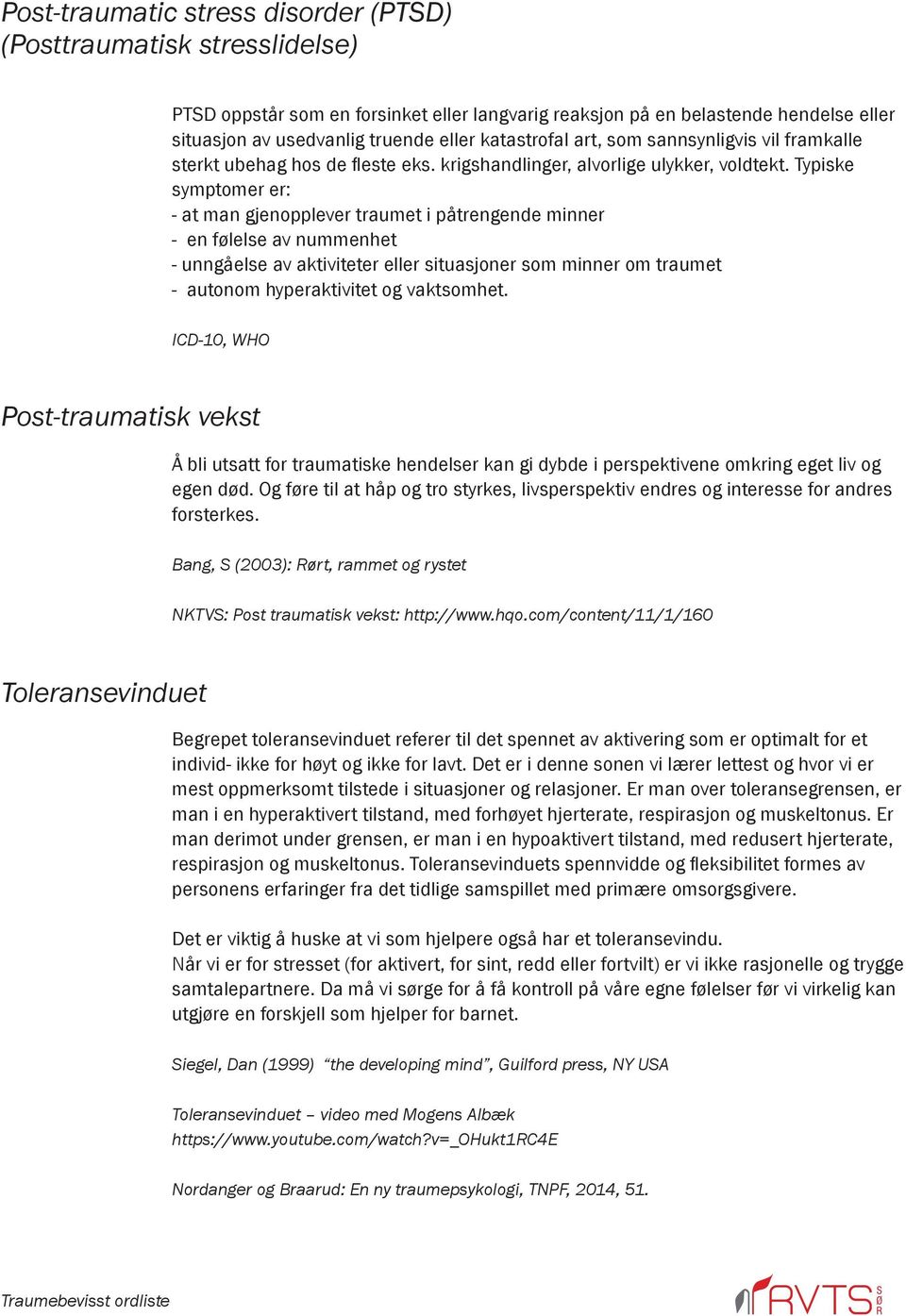 Post-traumatic stress disorder (PTSD)
(Posttraumatisk stresslidelse)

PTSD oppstår som en forsinket eller langvarig reaksjon på en belastende hendelse eller situasjon av usedvanlig truende eller katastrofal art, som sannsynligvis vil framkalle sterkt ubehag hos de fleste eks. krigshandlinger, alvorlige ulykker, voldtekt. Typiske symptomer er:
- at man gjenopplever traumet i påtrengende minner
- en følelse av nummenhet
- unngåelse av aktiviteter eller situasjoner som minner om traumet
- autonom hyperaktivitet og vaktsomhet.

ICD-10, WHO

Post-traumatisk vekst

Å bli utsatt for traumatiske hendelser kan gi dybde i perspektivene omkring eget liv og egen død. Og føre til at håp og tro styrkes, livsperspektiv endres og interesse for andres forsterkes.

Bang, S (2003): Rørt, rammet og rystet

NKTVS: Post traumatisk vekst: http://www.hqo.com/content/11/1/160

Toleransevinduet

Begrepet toleransevinduet referer til det spennet av aktivering som er optimalt for et individ- ikke for høyt og ikke for lavt. Det er i denne sonen vi lærer lettest og hvor vi er mest oppmerksomt tilstede i situasjoner og relasjoner. Er man over toleransegrensen, er man i en hyperaktivert tilstand, med forhøyet hjerterate, respirasjon og muskeltonus. Er man derimot under grensen, er man i en hypoaktivert tilstand, med redusert hjerterate, respirasjon og muskeltonus. Toleransevinduets spennvidde og fleksibilitet formes av personens erfaringer fra det tidlige samspillet med primære omsorgsgivere.

Det er viktig å huske at vi som hjelpere også har et toleransevindu.
Når vi er for stresset (for aktivert, for sint, redd eller fortvilt) er vi ikke rasjonelle og trygge samtalepartnere. Da må vi sørge for å få kontroll på våre egne følelser før vi virkelig kan utgjøre en forskjell som hjelper for barnet.

Siegel, Dan (1999) “the developing mind”, Guilford press, NY USA

Toleransevinduet – video med Mogens Albæk
https://www.youtube.com/watch?v=_OHukt1RC4E

Nordanger og Braarud: En ny traumepsykologi, TNPF, 2014, 51.

Traumebevisst ordliste

RVTS SØR